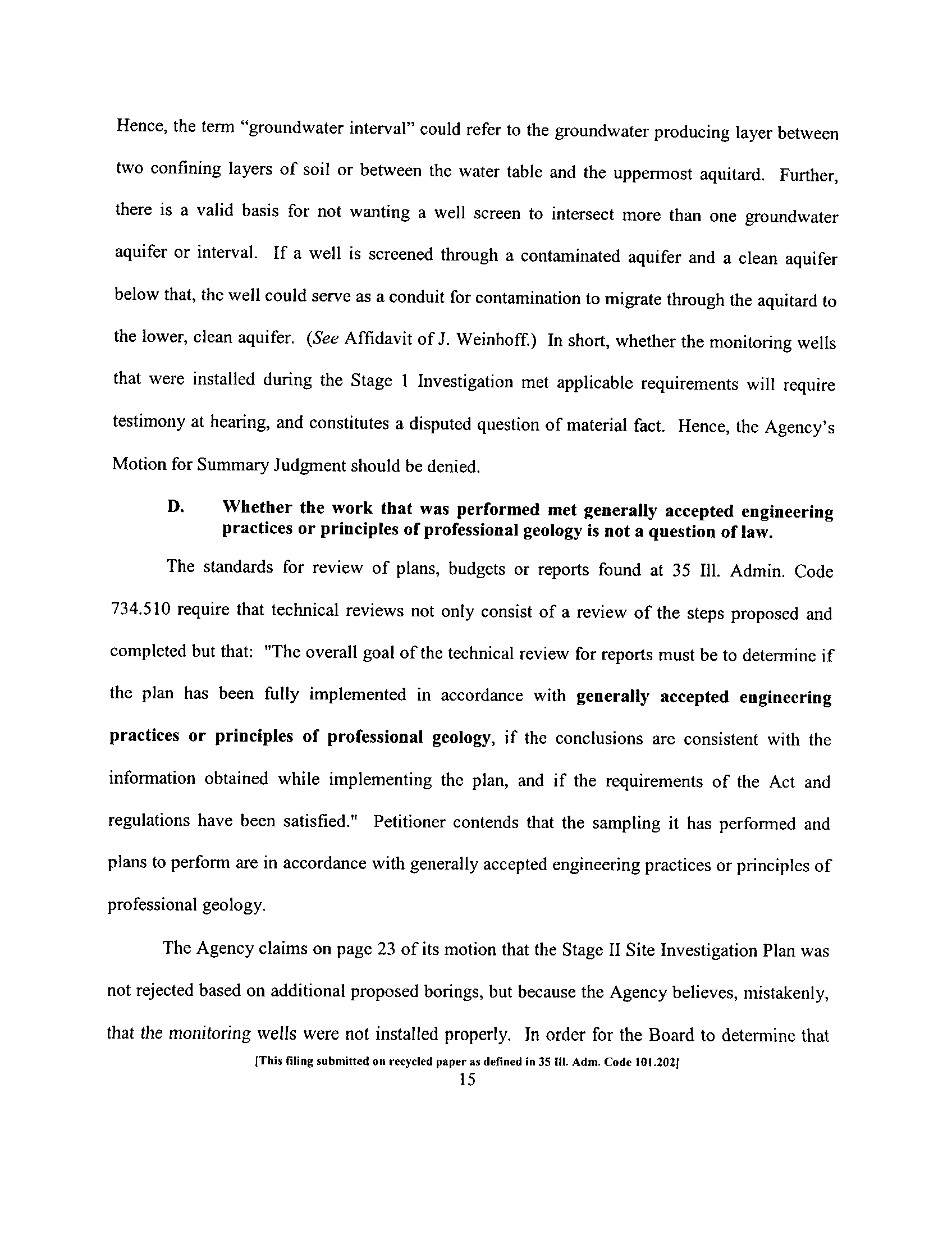 Hence, the term "groundwater interval" could refer to the groundwater producing layer between two confining layers of soil or between the water table and the uppermost aquitard. Further, there is a valid basis for not wanting a well screen to intersect more than one groundwater aquifer or interval. If a well is screened through a contaminated aquifer and a clean aquifer below that, the well could serve as a conduit for contamination to migrate through the aquitard to the lower, clean aquifer. (See Affidavit of J. Weinhoff.) In short, whether the monitoring wells that were installed during the Stage 1 Investigation met applicable requirements will require testimony at hearing, and constitutes a disputed question of material fact. Hence, the Agency's Motion for Summary Judgment should be denied.

D. Whether the work that was performed met generally accepted engineering practices or principles of professional geology is not a question of law.

The standards for review of plans, budgets or reports found at 35 Ill. Admin. Code 734.510 require that technical reviews not only consist of a review of the steps proposed and completed but that: "The overall goal of the technical review for reports must be to determine if the plan has been fully implemented in accordance with generally accepted engineering practices or principles of professional geology, if the conclusions are consistent with the information obtained while implementing the plan, and if the requirements of the Act and regulations have been satisfied." Petitioner contends that the sampling it has performed and plans to perform are in accordance with generally accepted engineering practices or principles of professional geology.

The Agency claims on page 23 of its motion that the Stage II Site Investigation Plan was not rejected based on additional proposed borings, but because the Agency believes, mistakenly, that the monitoring wells were not installed properly. In order for the Board to determine that

[This filing submitted on recycled paper as defined in 35 Ill. Adm. Code 101.202]

15